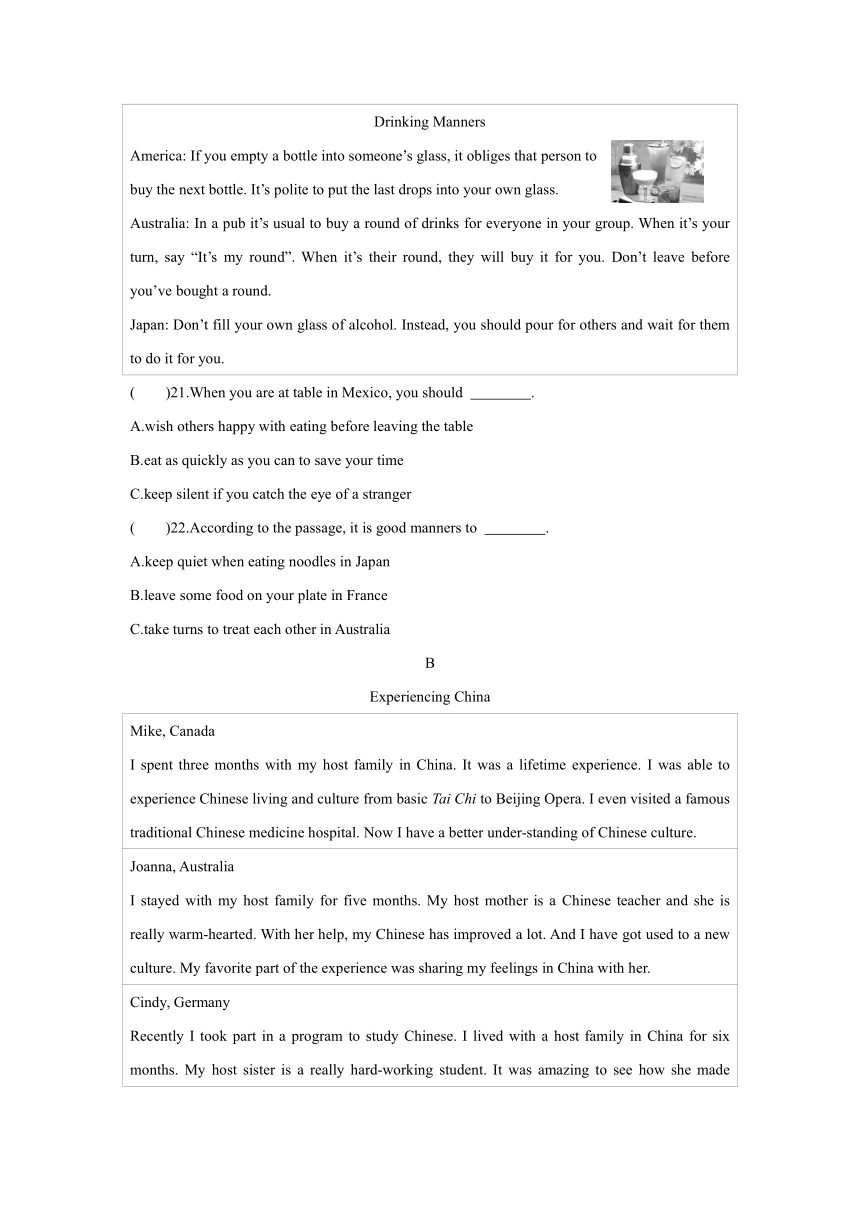 Drinking Manners

America: If you empty a bottle into someone’s glass, it obliges that person to buy the next bottle. It’s polite to put the last drops into your own glass.

Australia: In a pub it’s usual to buy a round of drinks for everyone in your group. When it’s your turn, say “It’s my round”. When it’s their round, they will buy it for you. Don’t leave before you’ve bought a round.

Japan: Don’t fill your own glass of alcohol. Instead, you should pour for others and wait for them to do it for you.

(　　)21.When you are at table in Mexico, you should ________.

A.wish others happy with eating before leaving the table

B.eat as quickly as you can to save your time

C.keep silent if you catch the eye of a stranger

(　　)22.According to the passage, it is good manners to ________.

A.keep quiet when eating noodles in Japan

B.leave some food on your plate in France

C.take turns to treat each other in Australia

B

Experiencing China

Mike, Canada

I spent three months with my host family in China. It was a lifetime experience. I was able to experience Chinese living and culture from basic Tai Chi to Beijing Opera. I even visited a famous traditional Chinese medicine hospital. Now I have a better under-standing of Chinese culture.

Joanna, Australia

I stayed with my host family for five months. My host mother is a Chinese teacher and she is really warm-hearted. With her help, my Chinese has improved a lot. And I have got used to a new culture. My favorite part of the experience was sharing my feelings in China with her.

Cindy, Germany

Recently I took part in a program to study Chinese. I lived with a host family in China for six months. My host sister is a really hard-working student. It was amazing to see how she made